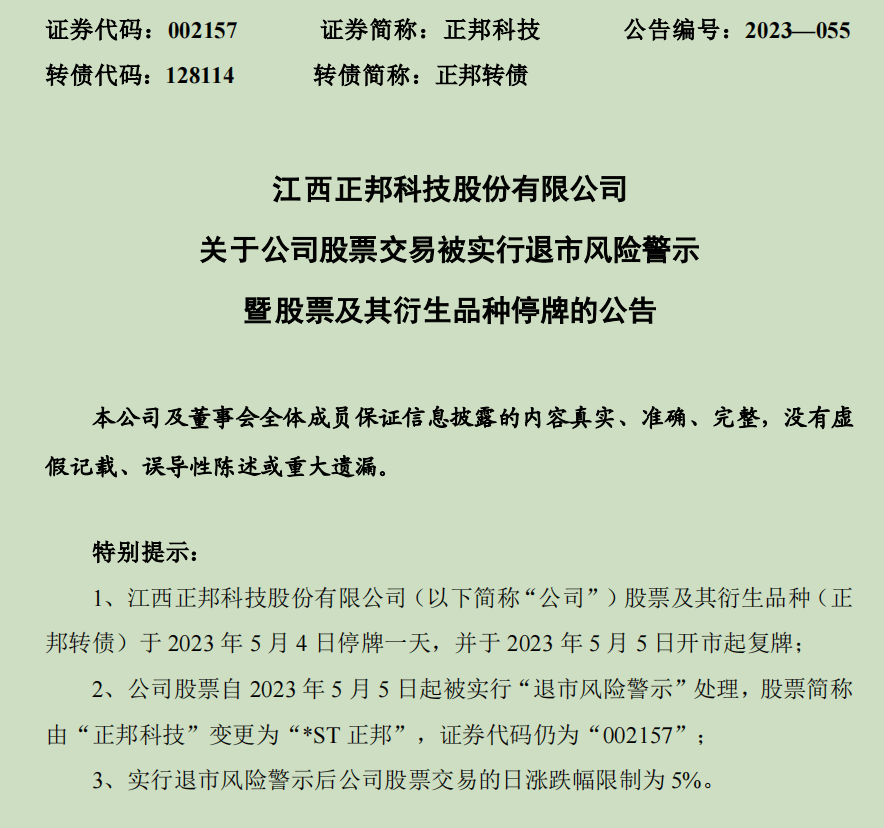 证券代码：002157　　证券简称：正邦科技　　公告编号：2023—055
转债代码：128114　　转债简称：正邦转债

江西正邦科技股份有限公司
关于公司股票交易被实行退市风险警示
暨股票及其衍生品种停牌的公告

本公司及董事会全体成员保证信息披露的内容真实、准确、完整，没有虚假记载、误导性陈述或重大遗漏。

特别提示：

1、江西正邦科技股份有限公司（以下简称“公司”）股票及其衍生品种（正邦转债）于 2023 年 5 月 4 日停牌一天，并于 2023 年 5 月 5 日开市起复牌；

2、公司股票自 2023 年 5 月 5 日起被实行“退市风险警示”处理，股票简称由“正邦科技”变更为“*ST 正邦”，证券代码仍为“002157”；

3、实行退市风险警示后公司股票交易的日涨跌幅限制为 5%。